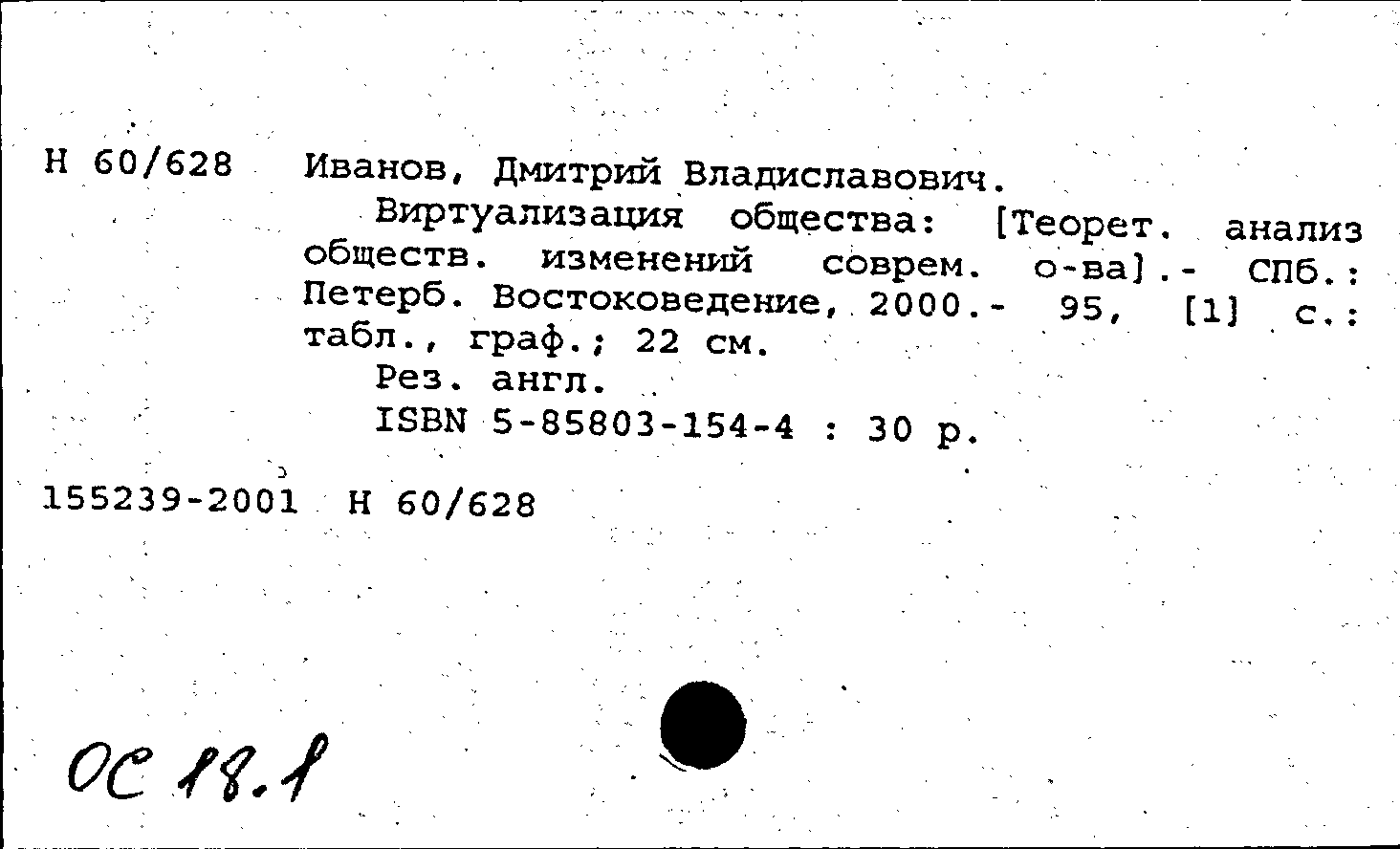 Н 60/628 Иванов, Дмитрий Владиславович.

Виртуализация общества: [Теорет. анализ обществ. изменений соврем. о-ва].- СПб.: Петерб. Востоковедение, 2000.- 95, [1] с.: табл., граф.; 22 см.

Рез. англ.

ISBN 5-85803-154-4 : 30 р.

155239-2001 Н 60/628

ОС 18.1